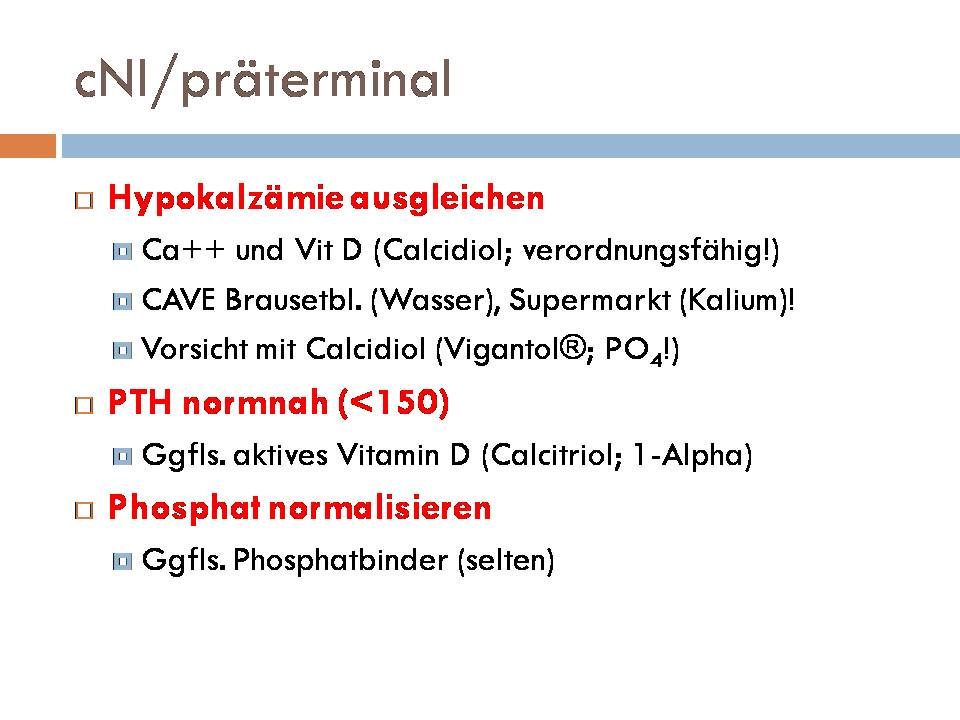 cNI/präterminal

Hypokalzämie ausgleichen

Ca++ und Vit D (Calcidiol; verordnungsfähig!)

CAVE Brausetbl. (Wasser), Supermarkt (Kalium)!

Vorsicht mit Calcidiol (Vigantol®; $PO_4$!)

PTH normnah (<150)

Ggfls. aktives Vitamin D (Calcitriol; 1-Alpha)

Phosphat normalisieren

Ggfls. Phosphatbinder (selten)